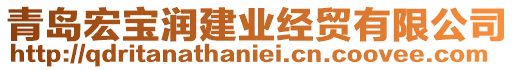 青岛宏宝润建业经贸有限公司
http://qdritanathaniei.cn.coovee.com